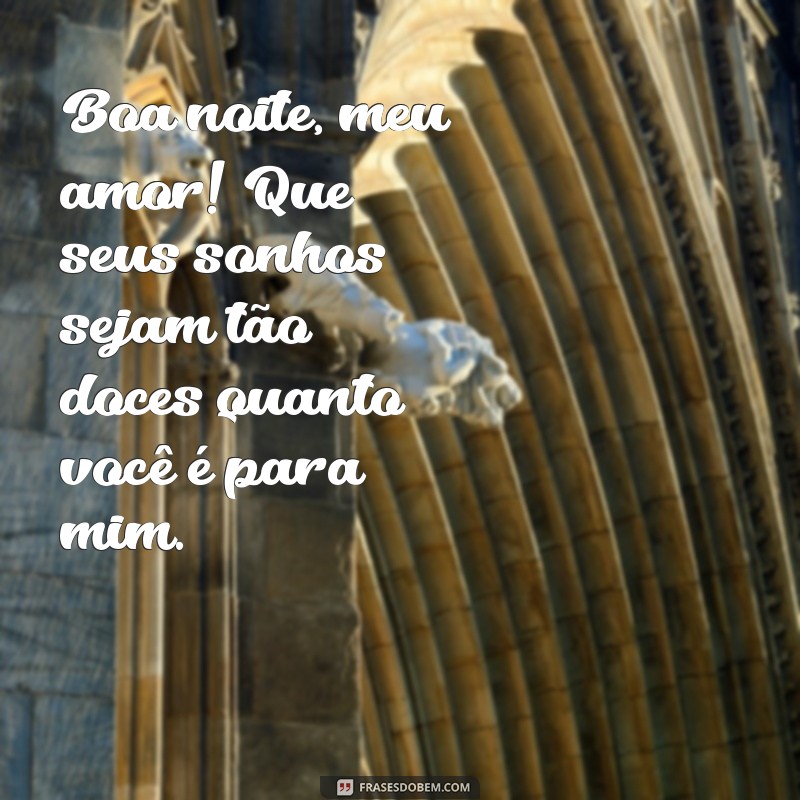 Boa noite, meu amor! Que seus sonhos sejam tão doces quanto você é para mim.

FRASESDOBEM.COM